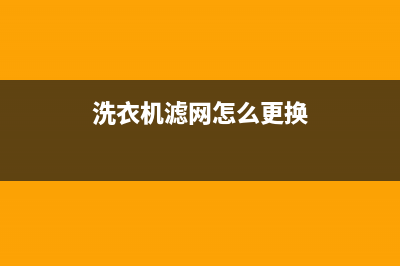 洗衣机滤网怎么更换